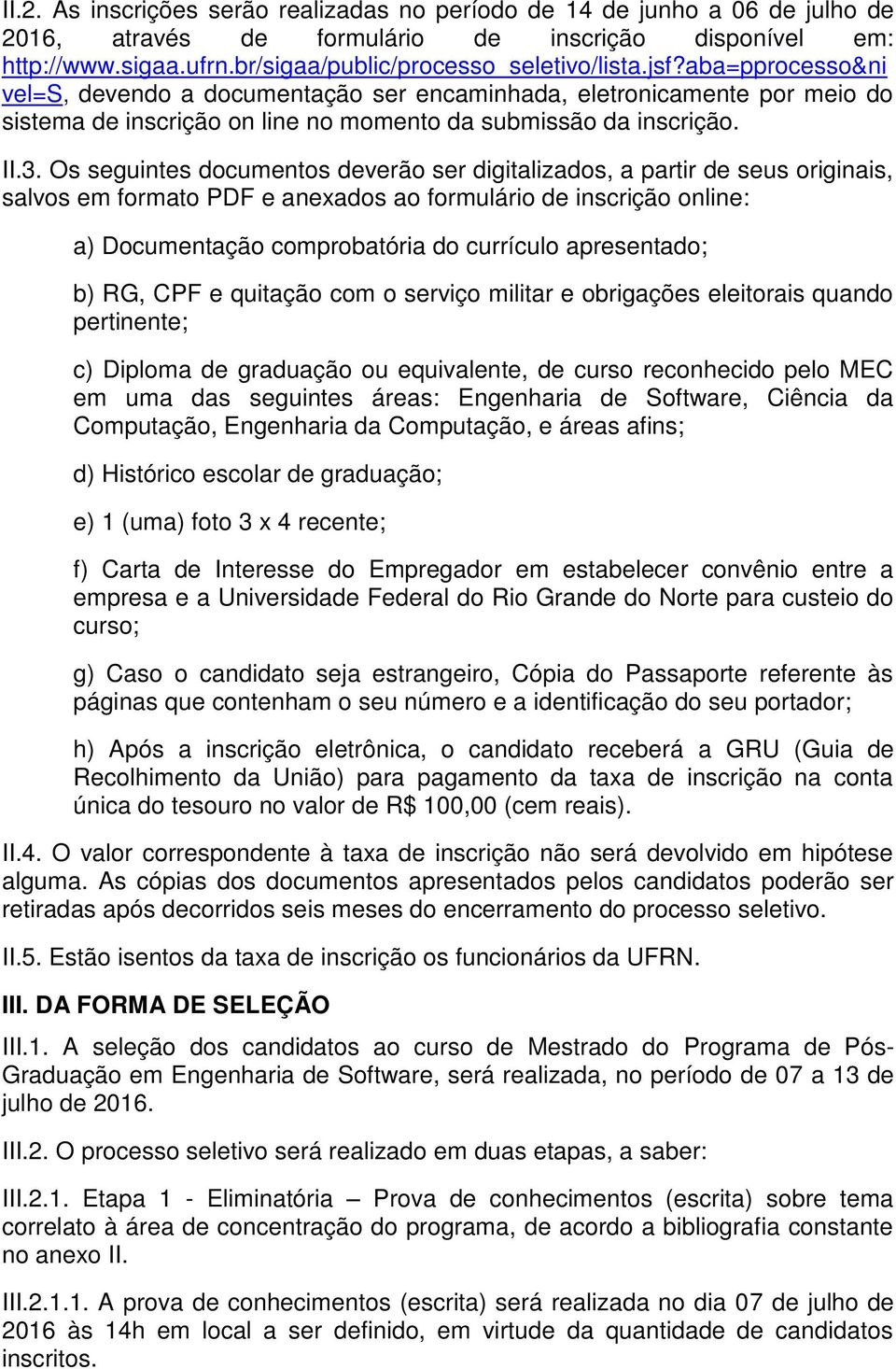 II.2. As inscrições serão realizadas no período de 14 de junho a 06 de julho de 2016, através de formulário de inscrição disponível em: http://www.sigaa.ufrn.br/sigaa/public/processo_seletivo/lista.jsf?aba=pprocesso&nivel=S, devendo a documentação ser encaminhada, eletronicamente por meio do sistema de inscrição on line no momento da submissão da inscrição.

II.3. Os seguintes documentos deverão ser digitalizados, a partir de seus originais, salvos em formato PDF e anexados ao formulário de inscrição online:

a) Documentação comprobatória do currículo apresentado;

b) RG, CPF e quitação com o serviço militar e obrigações eleitorais quando pertinente;

c) Diploma de graduação ou equivalente, de curso reconhecido pelo MEC em uma das seguintes áreas: Engenharia de Software, Ciência da Computação, Engenharia da Computação, e áreas afins;

d) Histórico escolar de graduação;

e) 1 (uma) foto 3 x 4 recente;

f) Carta de Interesse do Empregador em estabelecer convênio entre a empresa e a Universidade Federal do Rio Grande do Norte para custeio do curso;

g) Caso o candidato seja estrangeiro, Cópia do Passaporte referente às páginas que contenham o seu número e a identificação do seu portador;

h) Após a inscrição eletrônica, o candidato receberá a GRU (Guia de Recolhimento da União) para pagamento da taxa de inscrição na conta única do tesouro no valor de R$ 100,00 (cem reais).

II.4. O valor correspondente à taxa de inscrição não será devolvido em hipótese alguma. As cópias dos documentos apresentados pelos candidatos poderão ser retiradas após decorridos seis meses do encerramento do processo seletivo.

II.5. Estão isentos da taxa de inscrição os funcionários da UFRN.

III. DA FORMA DE SELEÇÃO

III.1. A seleção dos candidatos ao curso de Mestrado do Programa de Pós-Graduação em Engenharia de Software, será realizada, no período de 07 a 13 de julho de 2016.

III.2. O processo seletivo será realizado em duas etapas, a saber:

III.2.1. Etapa 1 - Eliminatória – Prova de conhecimentos (escrita) sobre tema correlato à área de concentração do programa, de acordo a bibliografia constante no anexo II.

III.2.1.1. A prova de conhecimentos (escrita) será realizada no dia 07 de julho de 2016 às 14h em local a ser definido, em virtude da quantidade de candidatos inscritos.